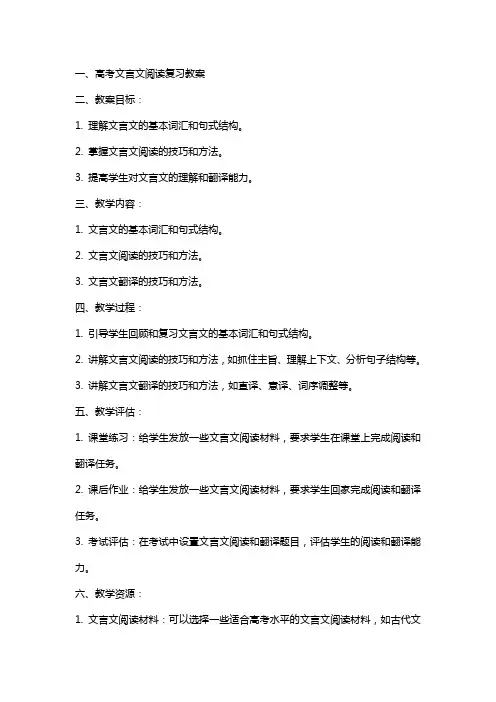 一、高考文言文阅读复习教案

二、教案目标：

1. 理解文言文的基本词汇和句式结构。

2. 掌握文言文阅读的技巧和方法。

3. 提高学生对文言文的理解和翻译能力。

三、教学内容：

1. 文言文的基本词汇和句式结构。

2. 文言文阅读的技巧和方法。

3. 文言文翻译的技巧和方法。

四、教学过程：

1. 引导学生回顾和复习文言文的基本词汇和句式结构。

2. 讲解文言文阅读的技巧和方法，如抓住主旨、理解上下文、分析句子结构等。

3. 讲解文言文翻译的技巧和方法，如直译、意译、词序调整等。

五、教学评估：

1. 课堂练习：给学生发放一些文言文阅读材料，要求学生在课堂上完成阅读和翻译任务。

2. 课后作业：给学生发放一些文言文阅读材料，要求学生回家完成阅读和翻译任务。

3. 考试评估：在考试中设置文言文阅读和翻译题目，评估学生的阅读和翻译能力。

六、教学资源：

1. 文言文阅读材料：可以选择一些适合高考水平的文言文阅读材料，如古代文